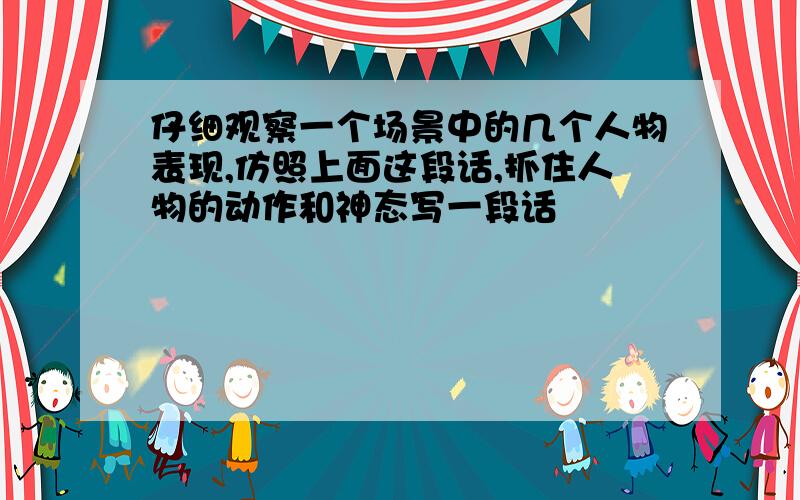 仔细观察一个场景中的几个人物表现,仿照上面这段话,抓住人物的动作和神态写一段话